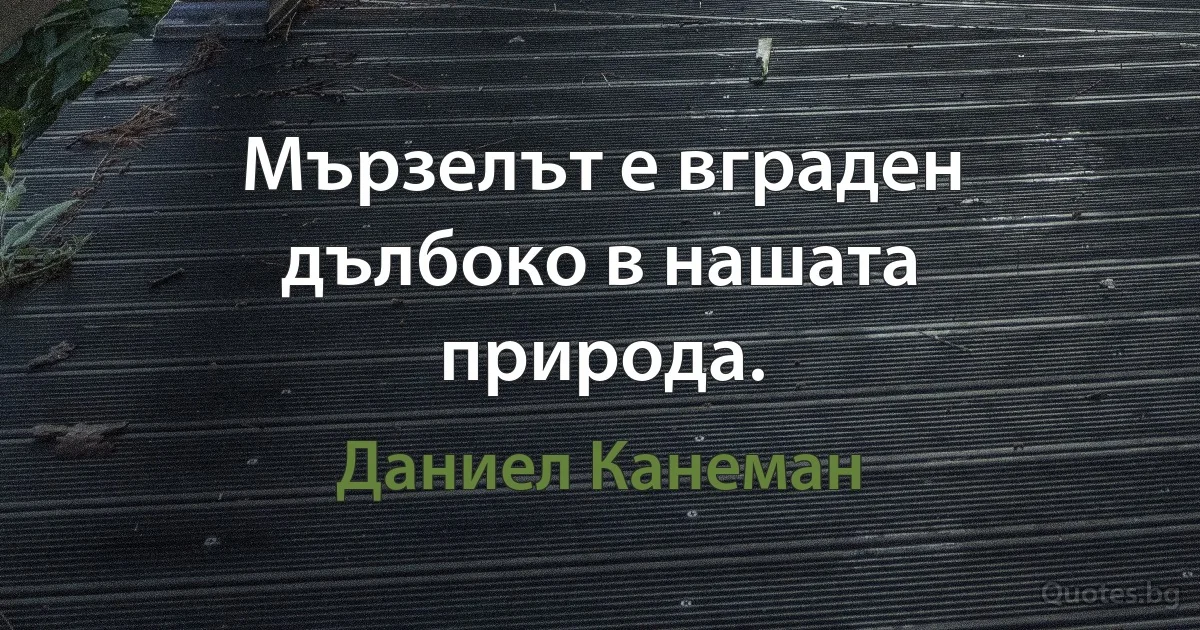 Мързелът е вграден дълбоко в нашата природа.

Даниел Канеман

Quotes.bg